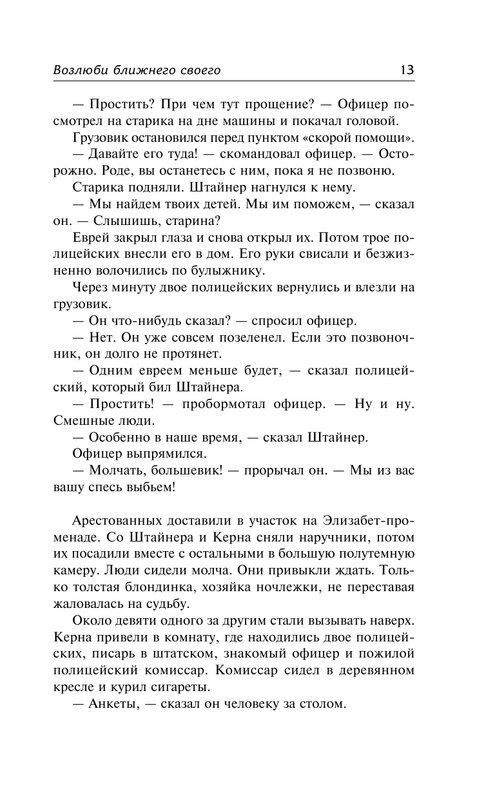 Возлюби ближнего своего 13

— Простить? При чем тут прощение? — Офицер посмотрел на старика на дне машины и покачал головой.

Грузовик остановился перед пунктом «скорой помощи».

— Давайте его туда! — скомандовал офицер. — Осторожно. Роде, вы останетесь с ним, пока я не позвоню.

Старика подняли. Штайнер нагнулся к нему.

— Мы найдем твоих детей. Мы им поможем, — сказал он. — Слышишь, старина?

Еврей закрыл глаза и снова открыл их. Потом трое полицейских внесли его в дом. Его руки свисали и безжизненно волочились по булыжнику.

Через минуту двое полицейских вернулись и влезли на грузовик.

— Он что-нибудь сказал? — спросил офицер.

— Нет. Он уже совсем позеленел. Если это позвоночник, он долго не протянет.

— Одним евреем меньше будет, — сказал полицейский, который бил Штайнера.

— Простить! — пробормотал офицер. — Ну и ну. Смешные люди.

— Особенно в наше время, — сказал Штайнер.

Офицер выпрямился.

— Молчать, большевик! — прорычал он. — Мы из вас вашу спесь выбьем!

Арестованных доставили в участок на Элизабет-променаде. Со Штайнера и Керна сняли наручники, потом их посадили вместе с остальными в большую полутемную камеру. Люди сидели молча. Они привыкли ждать. Только толстая блондинка, хозяйка ночлежки, не переставая жаловалась на судьбу.

Около девяти одного за другим стали вызывать наверх. Керна привели в комнату, где находились двое полицейских, писарь в штатском, знакомый офицер и пожилой полицейский комиссар. Комиссар сидел в деревянном кресле и курил сигареты.

— Анкеты, — сказал он человеку за столом.